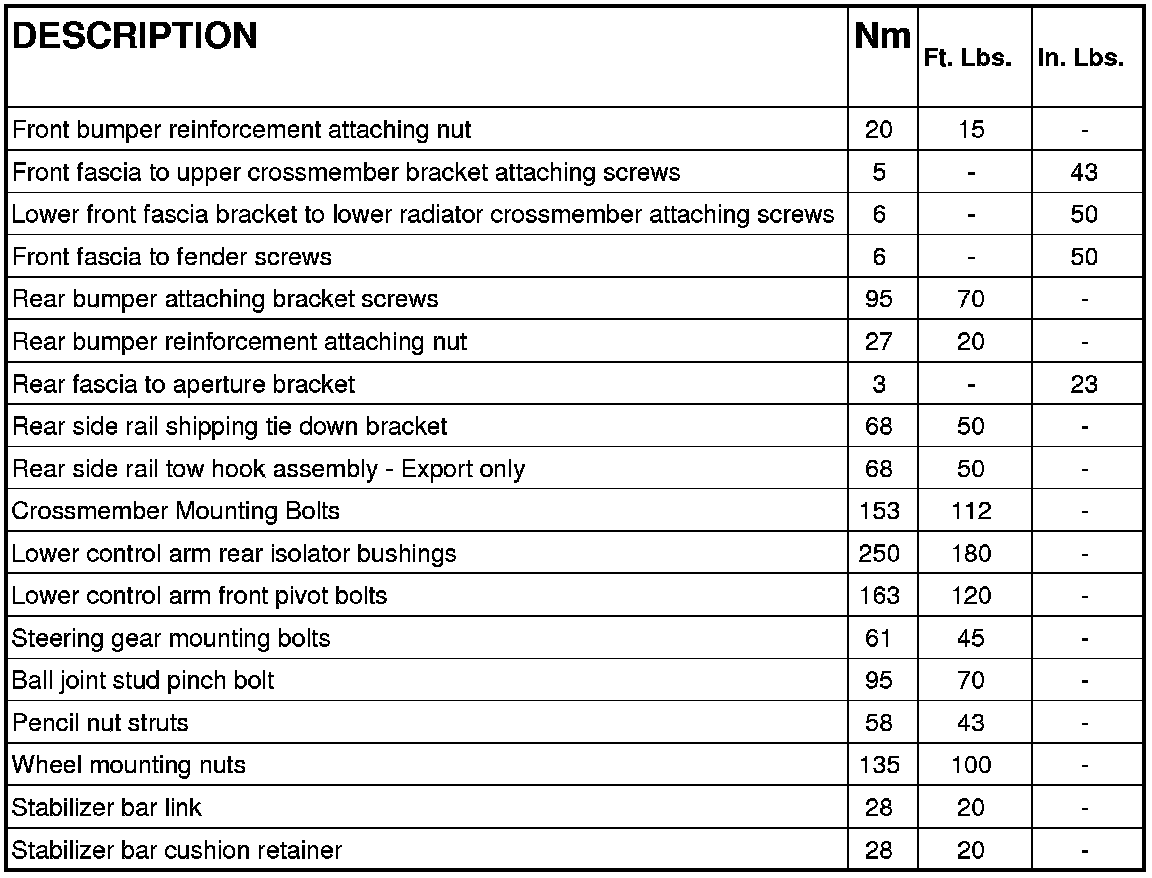 | DESCRIPTION | Nm | Ft. Lbs. | In. Lbs. |
|---|---|---|---|
| Front bumper reinforcement attaching nut | 20 | 15 | - |
| Front fascia to upper crossmember bracket attaching screws | 5 | - | 43 |
| Lower front fascia bracket to lower radiator crossmember attaching screws | 6 | - | 50 |
| Front fascia to fender screws | 6 | - | 50 |
| Rear bumper attaching bracket screws | 95 | 70 | - |
| Rear bumper reinforcement attaching nut | 27 | 20 | - |
| Rear fascia to aperture bracket | 3 | - | 23 |
| Rear side rail shipping tie down bracket | 68 | 50 | - |
| Rear side rail tow hook assembly - Export only | 68 | 50 | - |
| Crossmember Mounting Bolts | 153 | 112 | - |
| Lower control arm rear isolator bushings | 250 | 180 | - |
| Lower control arm front pivot bolts | 163 | 120 | - |
| Steering gear mounting bolts | 61 | 45 | - |
| Ball joint stud pinch bolt | 95 | 70 | - |
| Pencil nut struts | 58 | 43 | - |
| Wheel mounting nuts | 135 | 100 | - |
| Stabilizer bar link | 28 | 20 | - |
| Stabilizer bar cushion retainer | 28 | 20 | - |